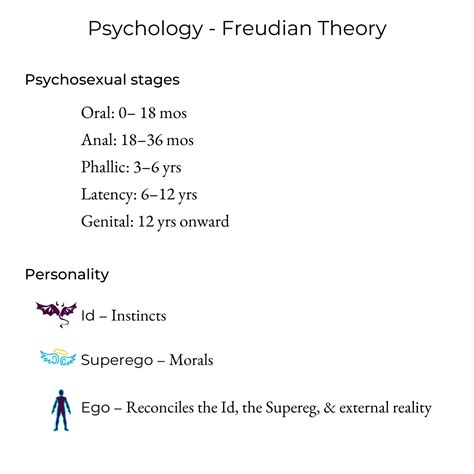 Psychology - Freudian Theory

Psychosexual stages

Oral: 0– 18 mos

Anal: 18–36 mos

Phallic: 3–6 yrs

Latency: 6–12 yrs

Genital: 12 yrs onward

Personality

Id – Instincts

Superego – Morals

Ego – Reconciles the Id, the Supereg, & external reality